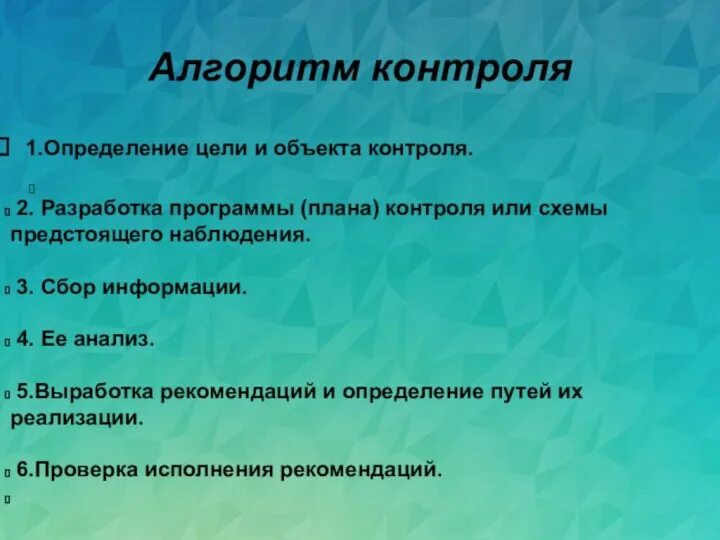 Алгоритм контроля

1.Определение цели и объекта контроля.

2. Разработка программы (плана) контроля или схемы предстоящего наблюдения.

3. Сбор информации.

4. Ее анализ.

5.Выработка рекомендаций и определение путей их реализации.

6.Проверка исполнения рекомендаций.